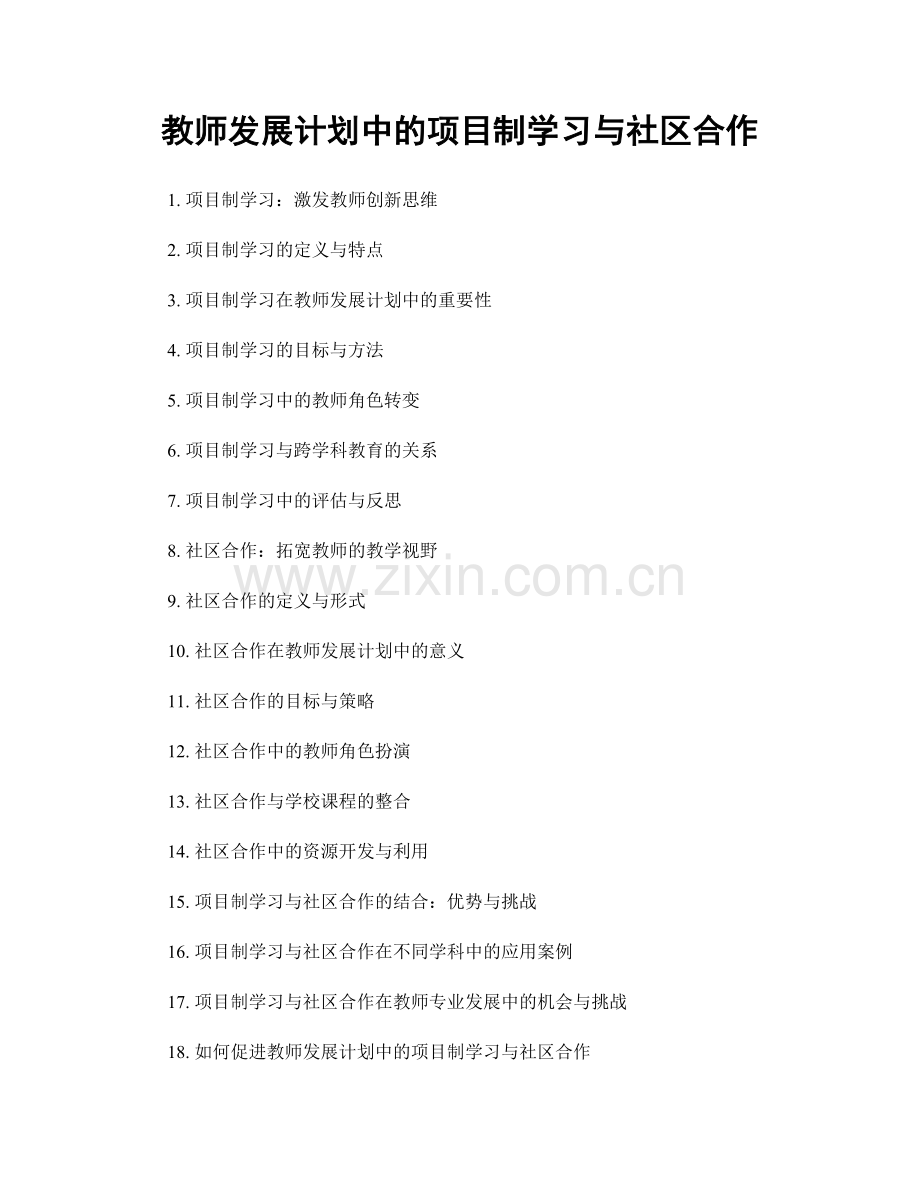 教师发展计划中的项目制学习与社区合作

1. 项目制学习：激发教师创新思维

2. 项目制学习的定义与特点

3. 项目制学习在教师发展计划中的重要性

4. 项目制学习的目标与方法

5. 项目制学习中的教师角色转变

6. 项目制学习与跨学科教育的关系

7. 项目制学习中的评估与反思

8. 社区合作：拓宽教师的教学视野

www.zixin.com.cn

9. 社区合作的定义与形式

10. 社区合作在教师发展计划中的意义

11. 社区合作的目标与策略

12. 社区合作中的教师角色扮演

13. 社区合作与学校课程的整合

14. 社区合作中的资源开发与利用

15. 项目制学习与社区合作的结合：优势与挑战

16. 项目制学习与社区合作在不同学科中的应用案例

17. 项目制学习与社区合作在教师专业发展中的机会与挑战

18. 如何促进教师发展计划中的项目制学习与社区合作